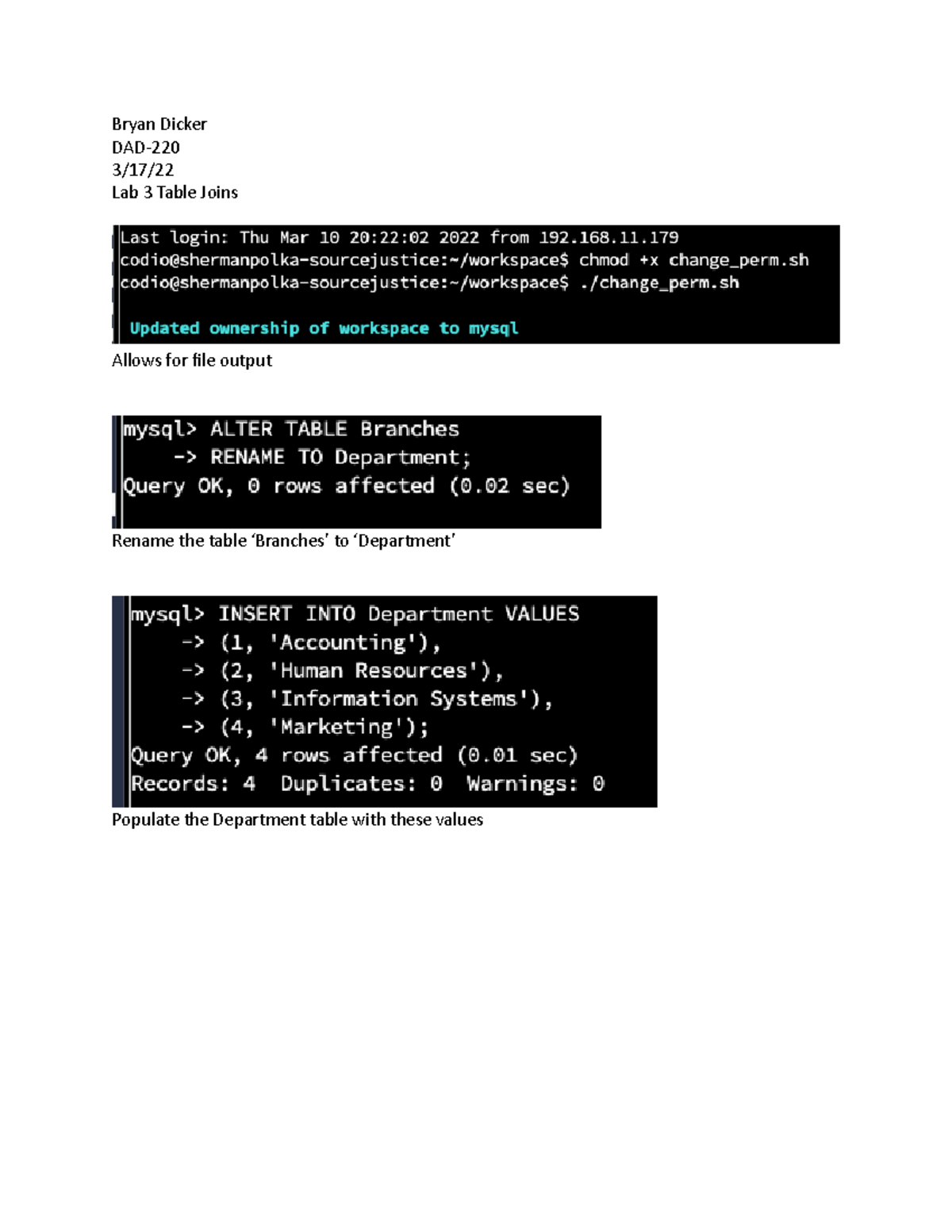 Bryan Dicker
DAD-220
3/17/22
Lab 3 Table Joins

Last login: Thu Mar 10 20:22:02 2022 from 192.168.11.179
codio@shermanpolka-sourcejustice:~/workspace$ chmod +x change_perm.sh
codio@shermanpolka-sourcejustice:~/workspace$ ./change_perm.sh

Updated ownership of workspace to mysql

Allows for file output

mysql> ALTER TABLE Branches
    -> RENAME TO Department;
Query OK, 0 rows affected (0.02 sec)

Rename the table 'Branches' to 'Department'

mysql> INSERT INTO Department VALUES
    -> (1, 'Accounting'),
    -> (2, 'Human Resources'),
    -> (3, 'Information Systems'),
    -> (4, 'Marketing');
Query OK, 4 rows affected (0.01 sec)
Records: 4  Duplicates: 0  Warnings: 0

Populate the Department table with these values